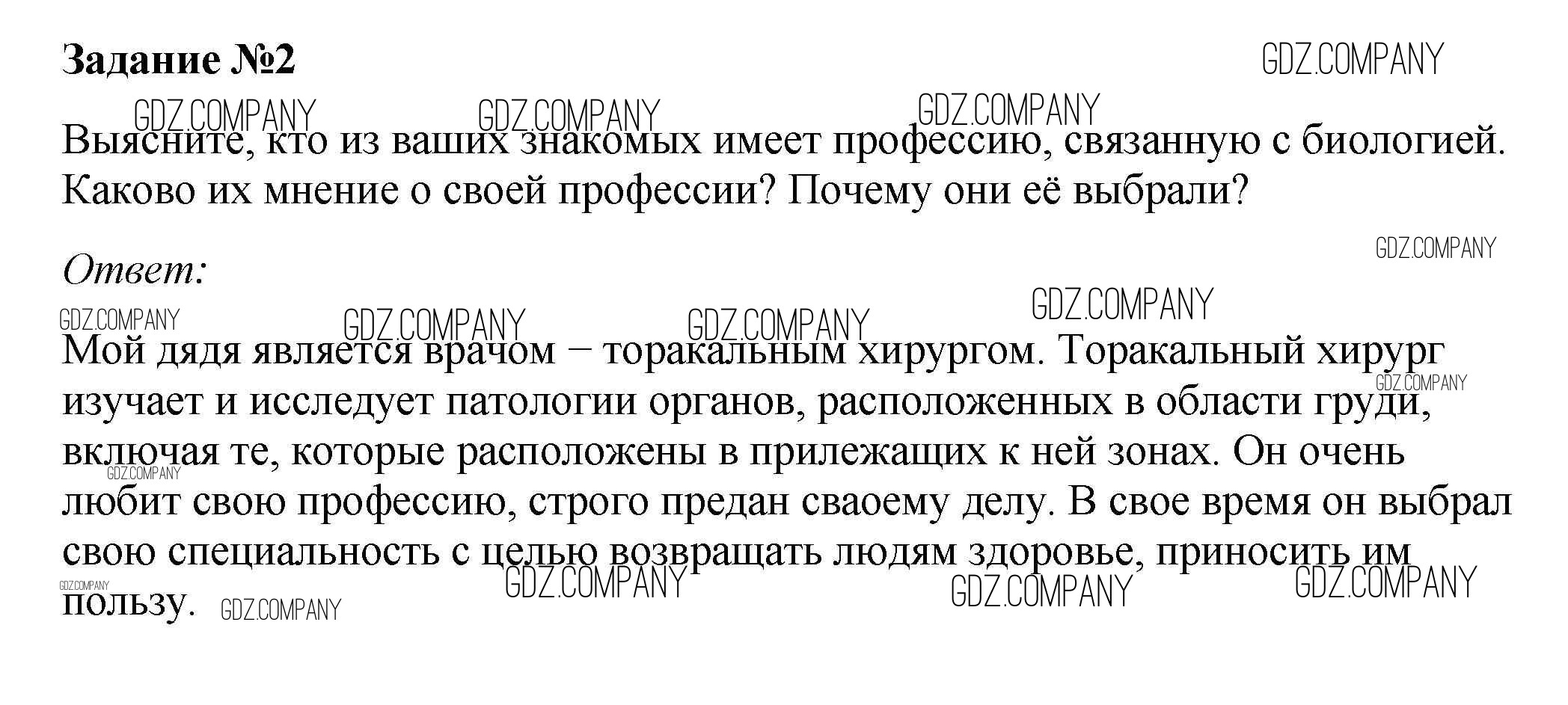 Задание №2

GDZ.COMPANY

GDZ.COMPANY GDZ.COMPANY GDZ.COMPANY

Выясните, кто из ваших знакомых имеет профессию, связанную с биологией. Каково их мнение о своей профессии? Почему они её выбрали?

GDZ.COMPANY

Ответ:

GDZ.COMPANY GDZ.COMPANY GDZ.COMPANY GDZ.COMPANY

Мой дядя является врачом – торакальным хирургом. Торакальный хирург изучает и исследует патологии органов, расположенных в области груди, включая те, которые расположены в прилежащих к ней зонах. Он очень любит свою профессию, строго предан сваоему делу. В свое время он выбрал свою специальность с целью возвращать людям здоровье, приносить им пользу.

GDZ.COMPANY GDZ.COMPANY GDZ.COMPANY GDZ.COMPANY GDZ.COMPANY GDZ.COMPANY GDZ.COMPANY